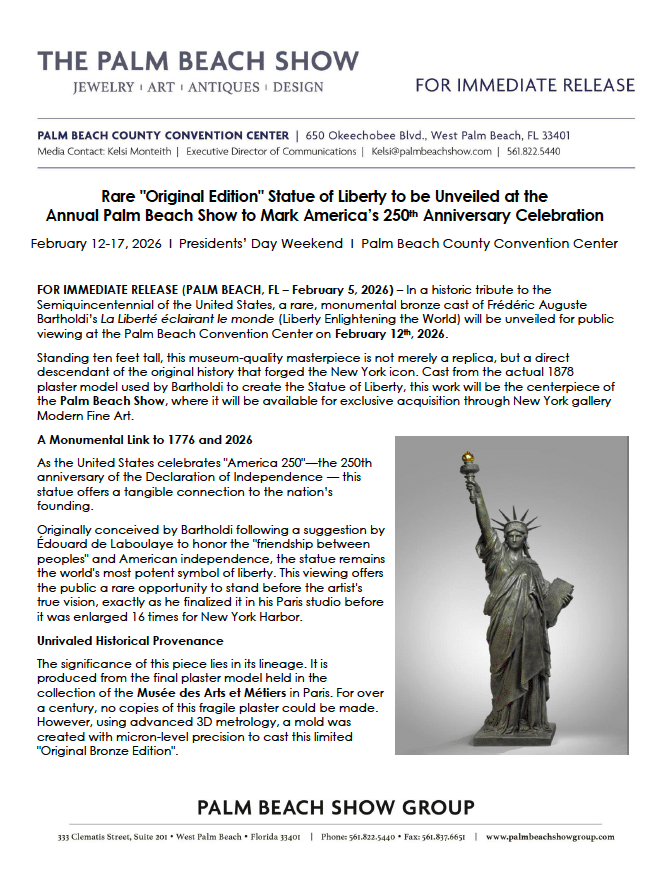 THE PALM BEACH SHOW
JEWELRY | ART | ANTIQUES | DESIGN

FOR IMMEDIATE RELEASE

PALM BEACH COUNTY CONVENTION CENTER | 650 Okeechobee Blvd., West Palm Beach, FL 33401
Media Contact: Kelsi Monteith | Executive Director of Communications | Kelsi@palmbeachshow.com | 561.822.5440

Rare "Original Edition" Statue of Liberty to be Unveiled at the Annual Palm Beach Show to Mark America's 250th Anniversary Celebration

February 12-17, 2026 I Presidents' Day Weekend I Palm Beach County Convention Center

FOR IMMEDIATE RELEASE (PALM BEACH, FL – February 5, 2026) – In a historic tribute to the Semiquincentennial of the United States, a rare, monumental bronze cast of Frédéric Auguste Bartholdi's La Liberté éclairant le monde (Liberty Enlightening the World) will be unveiled for public viewing at the Palm Beach Convention Center on February 12th, 2026.

Standing ten feet tall, this museum-quality masterpiece is not merely a replica, but a direct descendant of the original history that forged the New York icon. Cast from the actual 1878 plaster model used by Bartholdi to create the Statue of Liberty, this work will be the centerpiece of the Palm Beach Show, where it will be available for exclusive acquisition through New York gallery Modern Fine Art.

A Monumental Link to 1776 and 2026

As the United States celebrates "America 250"—the 250th anniversary of the Declaration of Independence — this statue offers a tangible connection to the nation's founding.

Originally conceived by Bartholdi following a suggestion by Édouard de Laboulaye to honor the "friendship between peoples" and American independence, the statue remains the world's most potent symbol of liberty. This viewing offers the public a rare opportunity to stand before the artist's true vision, exactly as he finalized it in his Paris studio before it was enlarged 16 times for New York Harbor.

Unrivaled Historical Provenance

The significance of this piece lies in its lineage. It is produced from the final plaster model held in the collection of the Musée des Arts et Métiers in Paris. For over a century, no copies of this fragile plaster could be made. However, using advanced 3D metrology, a mold was created with micron-level precision to cast this limited "Original Bronze Edition".

PALM BEACH SHOW GROUP

333 Clematis Street, Suite 201 • West Palm Beach • Florida 33401 | Phone: 561.822.5440 • Fax: 561.837.6651 | www.palmbeachshowgroup.com